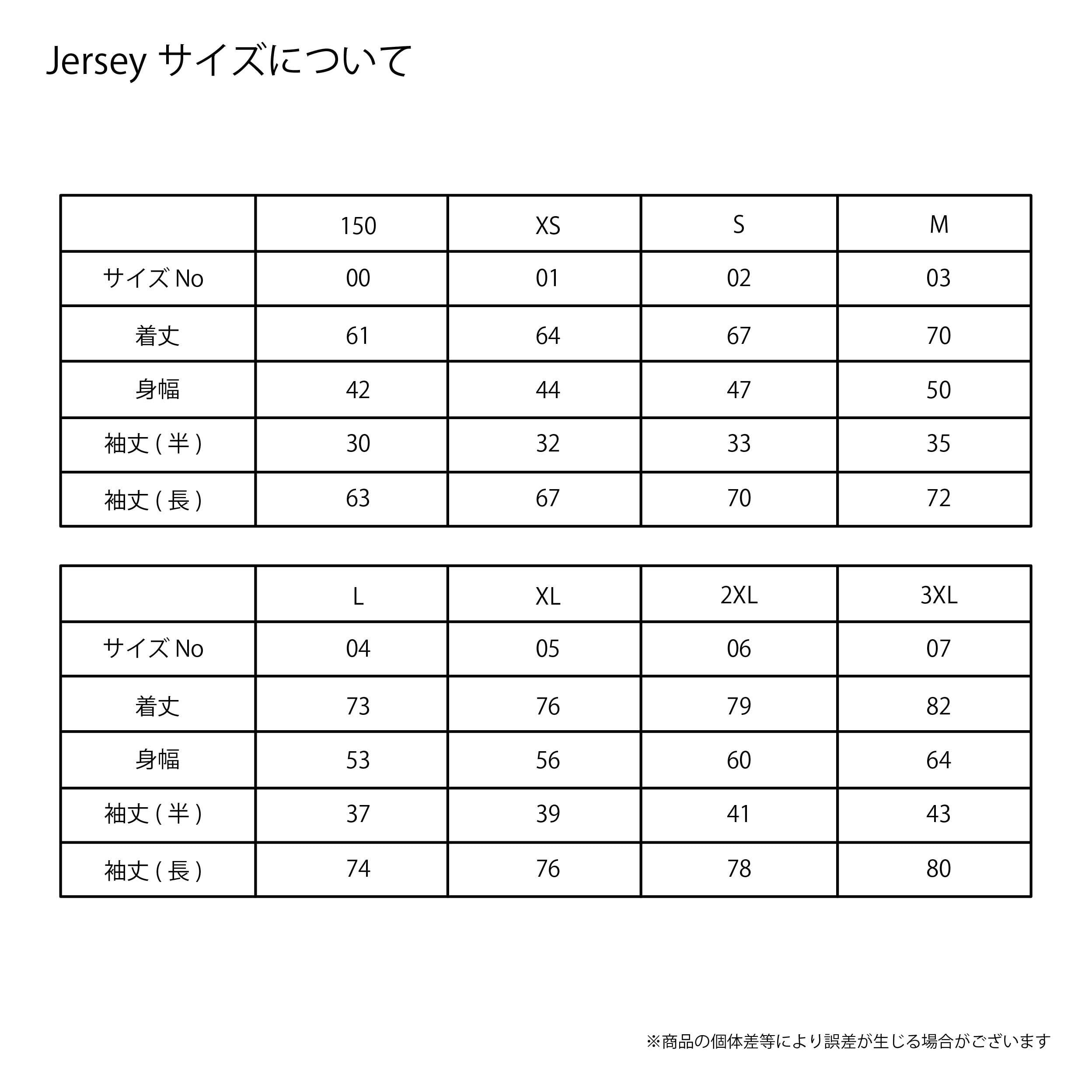 Jersey サイズについて

|  | 150 | XS | S | M |
|---|---|---|---|---|
| サイズ No | 00 | 01 | 02 | 03 |
| 着丈 | 61 | 64 | 67 | 70 |
| 身幅 | 42 | 44 | 47 | 50 |
| 袖丈 ( 半 ) | 30 | 32 | 33 | 35 |
| 袖丈 ( 長 ) | 63 | 67 | 70 | 72 |

|  | L | XL | 2XL | 3XL |
|---|---|---|---|---|
| サイズ No | 04 | 05 | 06 | 07 |
| 着丈 | 73 | 76 | 79 | 82 |
| 身幅 | 53 | 56 | 60 | 64 |
| 袖丈 ( 半 ) | 37 | 39 | 41 | 43 |
| 袖丈 ( 長 ) | 74 | 76 | 78 | 80 |

※商品の個体差等により誤差が生じる場合がございます